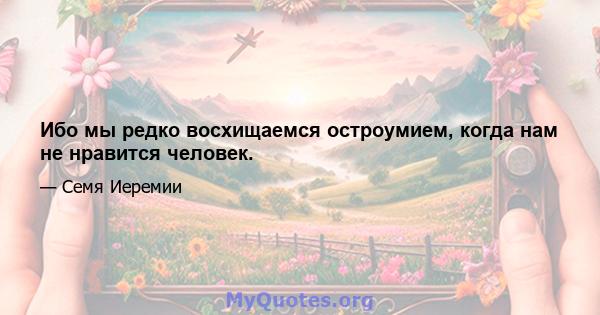 Ибо мы редко восхищаемся остроумием, когда нам не нравится человек.

— Семя Иеремии

MyQuotes.org